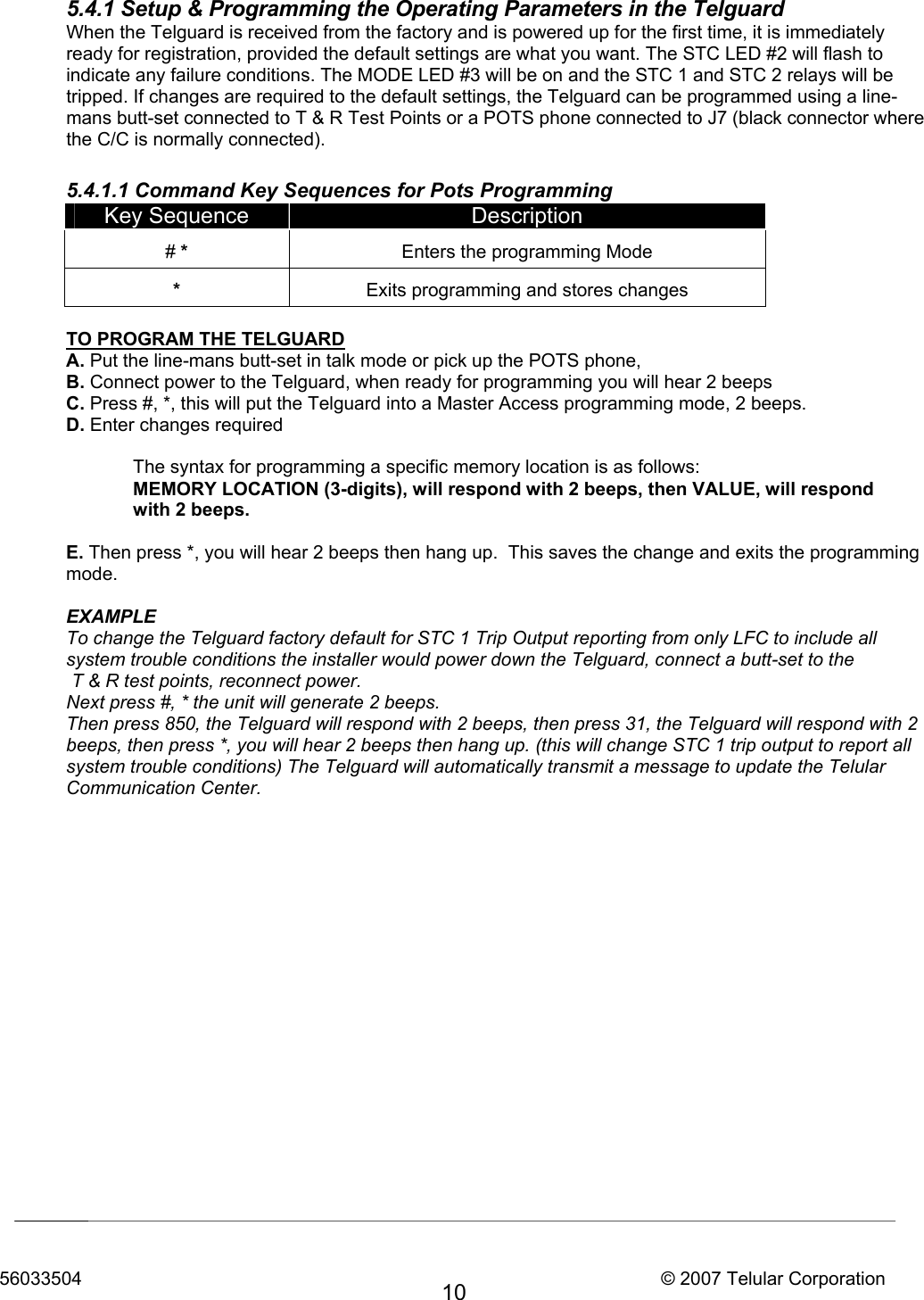 5.4.1 Setup & Programming the Operating Parameters in the Telguard
When the Telguard is received from the factory and is powered up for the first time, it is immediately ready for registration, provided the default settings are what you want. The STC LED #2 will flash to indicate any failure conditions. The MODE LED #3 will be on and the STC 1 and STC 2 relays will be tripped. If changes are required to the default settings, the Telguard can be programmed using a line-mans butt-set connected to T & R Test Points or a POTS phone connected to J7 (black connector where the C/C is normally connected).

5.4.1.1 Command Key Sequences for Pots Programming

| Key Sequence | Description |
|---|---|
| # * | Enters the programming Mode |
| * | Exits programming and stores changes |

TO PROGRAM THE TELGUARD
A. Put the line-mans butt-set in talk mode or pick up the POTS phone,
B. Connect power to the Telguard, when ready for programming you will hear 2 beeps
C. Press #, *, this will put the Telguard into a Master Access programming mode, 2 beeps.
D. Enter changes required

The syntax for programming a specific memory location is as follows:
MEMORY LOCATION (3-digits), will respond with 2 beeps, then VALUE, will respond with 2 beeps.

E. Then press *, you will hear 2 beeps then hang up. This saves the change and exits the programming mode.

EXAMPLE
To change the Telguard factory default for STC 1 Trip Output reporting from only LFC to include all system trouble conditions the installer would power down the Telguard, connect a butt-set to the T & R test points, reconnect power.
Next press #, * the unit will generate 2 beeps.
Then press 850, the Telguard will respond with 2 beeps, then press 31, the Telguard will respond with 2 beeps, then press *, you will hear 2 beeps then hang up. (this will change STC 1 trip output to report all system trouble conditions) The Telguard will automatically transmit a message to update the Telular Communication Center.

56033504
10
© 2007 Telular Corporation